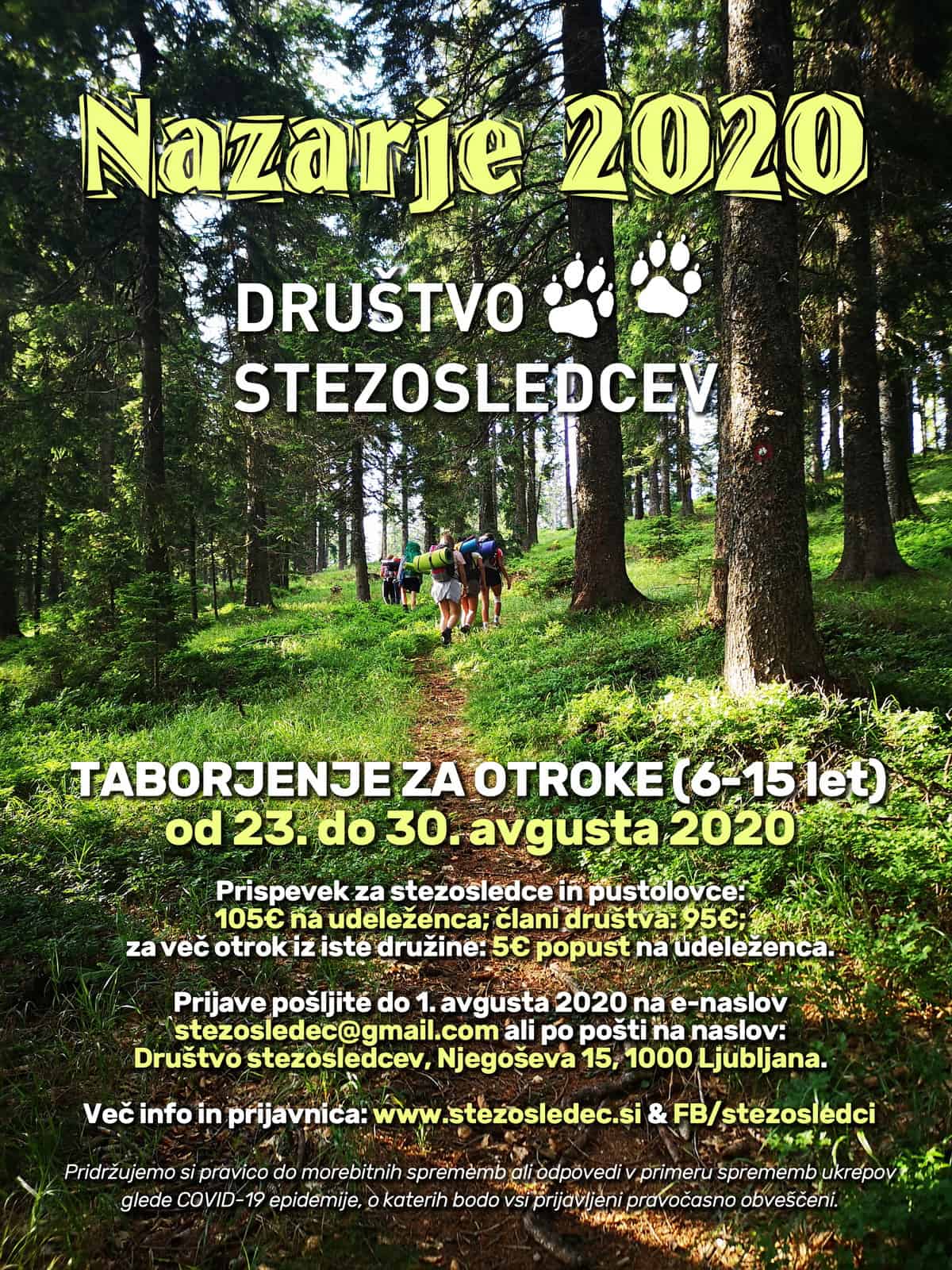 Nazarje 2020

DRUŠTVO STEZOSLEDCEV

TABORJENJE ZA OTROKE (6-15 let)
od 23. do 30. avgusta 2020

Prispevek za stezosledce in pustolovce:
105€ na udeleženca; člani društva: 95€;
za več otrok iz iste družine: 5€ popust na udeleženca.

Prijave pošljite do 1. avgusta 2020 na e-naslov
stezosledec@gmail.com ali po pošti na naslov:
Društvo stezosledcev, Njegoševa 15, 1000 Ljubljana.

Več info in prijavnica: www.stezosledec.si & FB/stezosledci

Pridržujemo si pravico do morebitnih sprememb ali odpovedi v primeru sprememb ukrepov glede COVID-19 epidemije, o katerih bodo vsi prijavljeni pravočasno obveščeni.